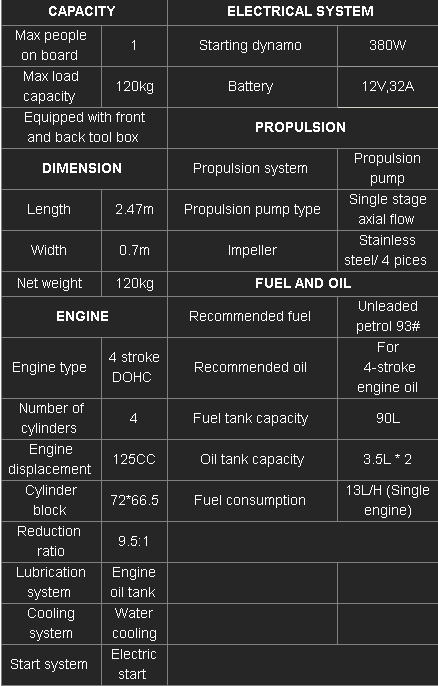 | CAPACITY | | ELECTRICAL SYSTEM | |
|---|---|---|---|
| Max people on board | 1 | Starting dynamo | 380W |
| Max load capacity | 120kg | Battery | 12V,32A |
| Equipped with front and back tool box | | PROPULSION | |
| DIMENSION | | Propulsion system | Propulsion pump |
| Length | 2.47m | Propulsion pump type | Single stage axial flow |
| Width | 0.7m | Impeller | Stainless steel/ 4 pices |
| Net weight | 120kg | FUEL AND OIL | |
| ENGINE | | Recommended fuel | Unleaded petrol 93# |
| Engine type | 4 stroke DOHC | Recommended oil | For 4-stroke engine oil |
| Number of cylinders | 4 | Fuel tank capacity | 90L |
| Engine displacement | 125CC | Oil tank capacity | 3.5L * 2 |
| Cylinder block | 72*66.5 | Fuel consumption | 13L/H (Single engine) |
| Reduction ratio | 9.5:1 | | |
| Lubrication system | Engine oil tank | | |
| Cooling system | Water cooling | | |
| Start system | Electric start | | |